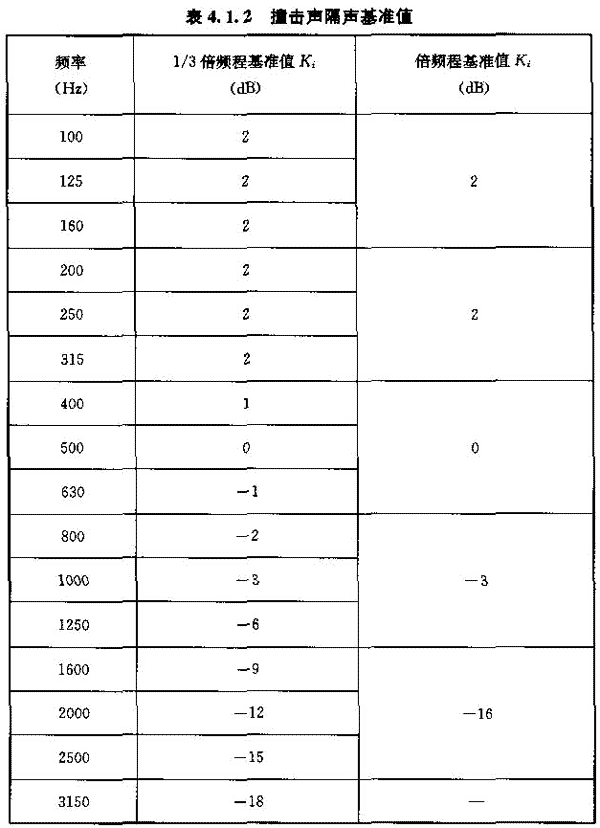 表 4.1.2 撞击声隔声基准值

| 频率 (Hz) | 1/3 倍频程基准值 $K_i$ (dB) | 倍频程基准值 $K_i$ (dB) |
|---|---|---|
| 100 | 2 | |
| 125 | 2 | 2 |
| 160 | 2 | |
| 200 | 2 | |
| 250 | 2 | 2 |
| 315 | 2 | |
| 400 | 1 | |
| 500 | 0 | 0 |
| 630 | −1 | |
| 800 | −2 | |
| 1000 | −3 | −3 |
| 1250 | −6 | |
| 1600 | −9 | |
| 2000 | −12 | −16 |
| 2500 | −15 | |
| 3150 | −18 | — |